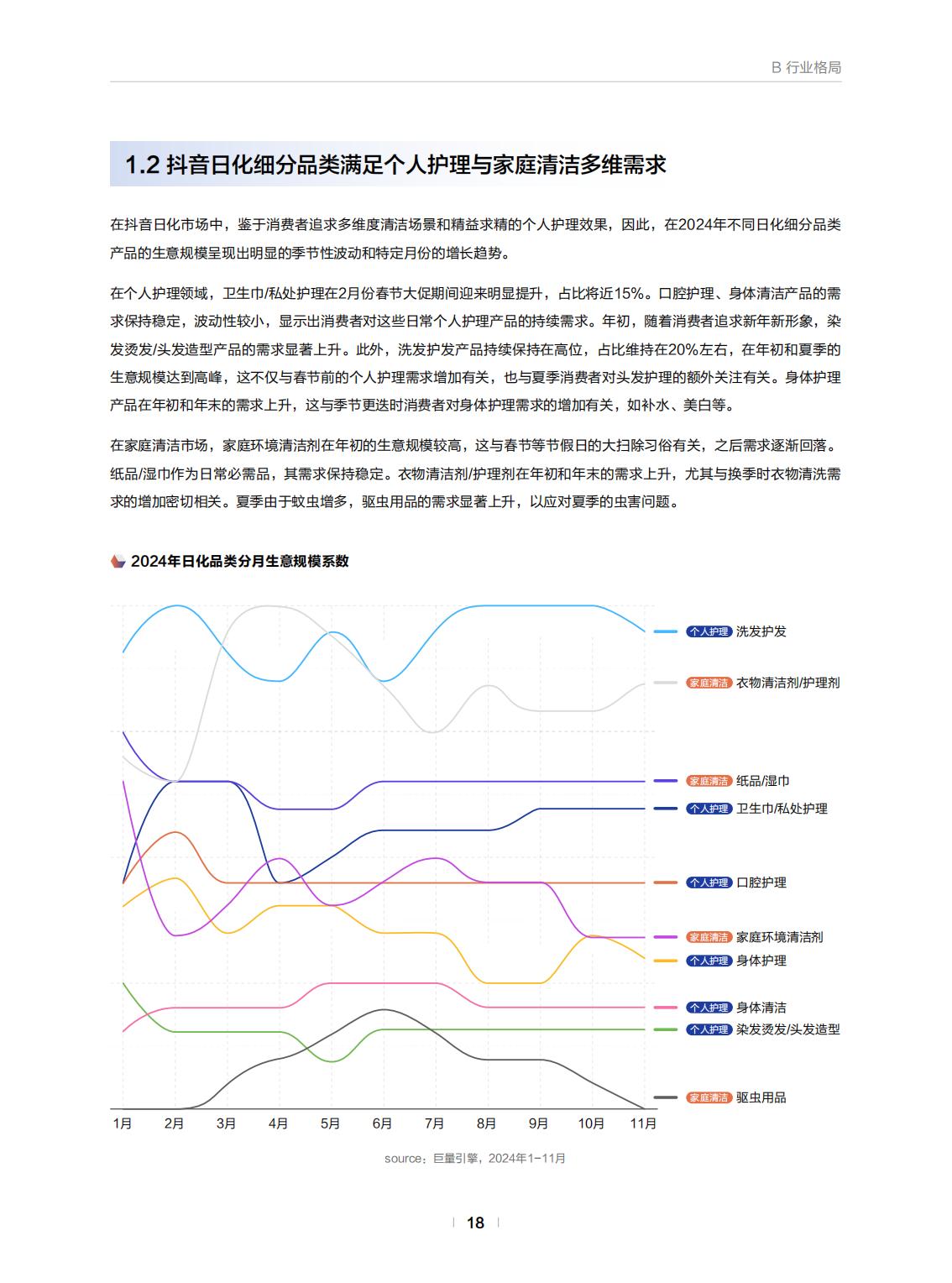 B 行业格局

1.2 抖音日化细分品类满足个人护理与家庭清洁多维需求

在抖音日化市场中，鉴于消费者追求多维度清洁场景和精益求精的个人护理效果，因此，在2024年不同日化细分品类产品的生意规模呈现出明显的季节性波动和特定月份的增长趋势。

在个人护理领域，卫生巾/私处护理在2月份春节大促期间迎来明显提升，占比将近15%。口腔护理、身体清洁产品的需求保持稳定，波动性较小，显示出消费者对这些日常个人护理产品的持续需求。年初，随着消费者追求新年新形象，染发烫发/头发造型产品的需求显著上升。此外，洗发护发产品持续保持在高位，占比维持在20%左右，在年初和夏季的生意规模达到高峰，这不仅与春节前的个人护理需求增加有关，也与夏季消费者对头发护理的额外关注有关。身体护理产品在年初和年末的需求上升，这与季节更迭时消费者对身体护理需求的增加有关，如补水、美白等。

在家庭清洁市场，家庭环境清洁剂在年初的生意规模较高，这与春节等节假日的大扫除习俗有关，之后需求逐渐回落。纸品/湿巾作为日常必需品，其需求保持稳定。衣物清洁剂/护理剂在年初和年末的需求上升，尤其与换季时衣物清洗需求的增加密切相关。夏季由于蚊虫增多，驱虫用品的需求显著上升，以应对夏季的虫害问题。

2024年日化品类分月生意规模系数

个人护理 洗发护发
家庭清洁 衣物清洁剂/护理剂
家庭清洁 纸品/湿巾
个人护理 卫生巾/私处护理
个人护理 口腔护理
家庭清洁 家庭环境清洁剂
个人护理 身体护理
个人护理 身体清洁
个人护理 染发烫发/头发造型
家庭清洁 驱虫用品

1月 2月 3月 4月 5月 6月 7月 8月 9月 10月 11月

source：巨量引擎，2024年1-11月

18